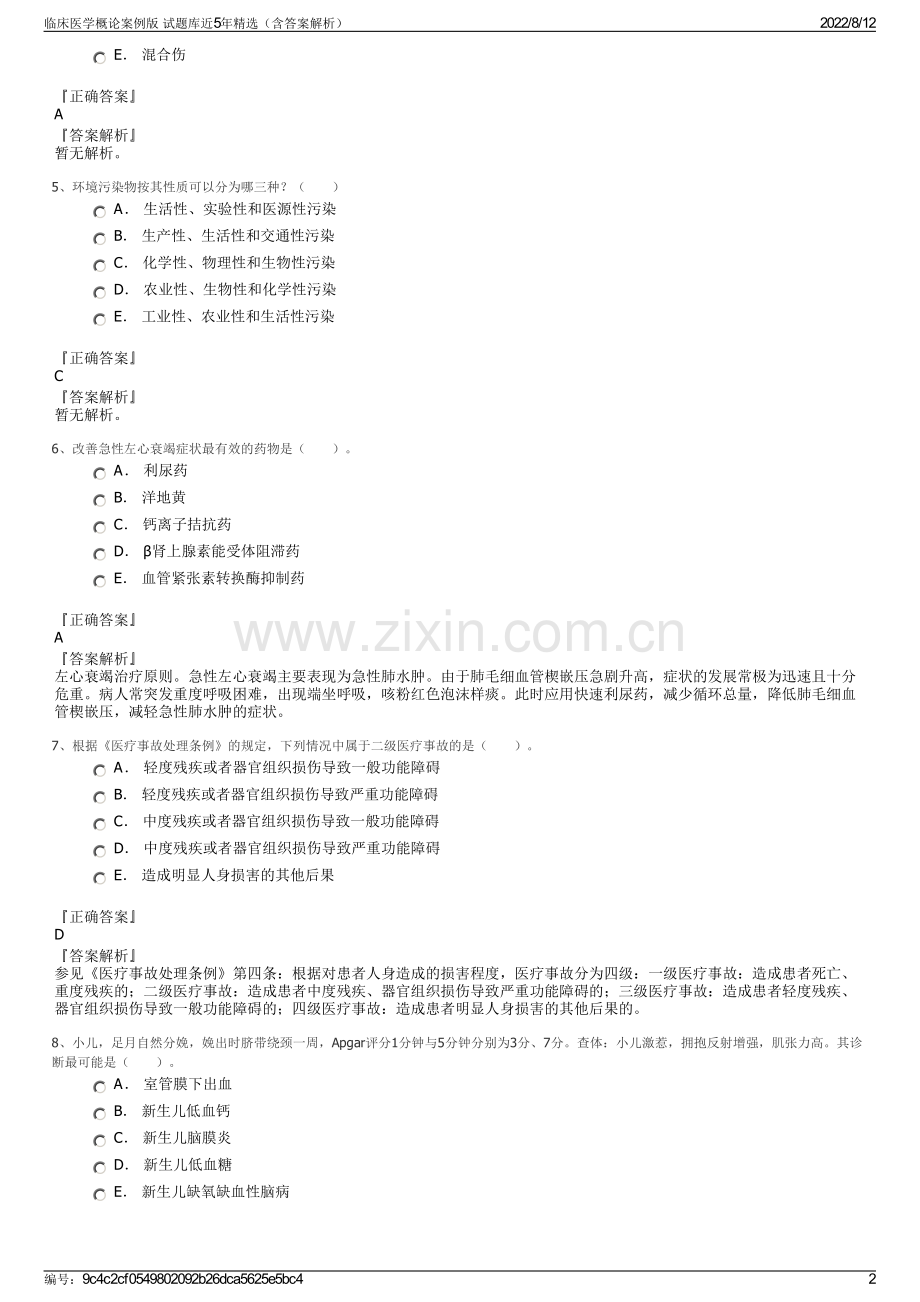 临床医学概论案例版 试题库近5年精选（含答案解析）　2022/8/12

E.　混合伤

『正确答案』
A
『答案解析』
暂无解析。

5、环境污染物按其性质可以分为哪三种？（　　）

A.　生活性、实验性和医源性污染

B.　生产性、生活性和交通性污染

C.　化学性、物理性和生物性污染

D.　农业性、生物性和化学性污染

E.　工业性、农业性和生活性污染

『正确答案』
C
『答案解析』
暂无解析。

6、改善急性左心衰竭症状最有效的药物是（　　）。

A.　利尿药

B.　洋地黄

C.　钙离子拮抗药

D.　β肾上腺素能受体阻滞药

E.　血管紧张素转换酶抑制药

『正确答案』
A
『答案解析』
左心衰竭治疗原则。急性左心衰竭主要表现为急性肺水肿。由于肺毛细血管楔嵌压急剧升高，症状的发展常极为迅速且十分危重。病人常突发重度呼吸困难，出现端坐呼吸，咳粉红色泡沫样痰。此时应用快速利尿药，减少循环总量，降低肺毛细血管楔嵌压，减轻急性肺水肿的症状。

www.zixin.com.cn

7、根据《医疗事故处理条例》的规定，下列情况中属于二级医疗事故的是（　　）。

A.　轻度残疾或者器官组织损伤导致一般功能障碍

B.　轻度残疾或者器官组织损伤导致严重功能障碍

C.　中度残疾或者器官组织损伤导致一般功能障碍

D.　中度残疾或者器官组织损伤导致严重功能障碍

E.　造成明显人身损害的其他后果

『正确答案』
D
『答案解析』
参见《医疗事故处理条例》第四条：根据对患者人身造成的损害程度，医疗事故分为四级：一级医疗事故：造成患者死亡、重度残疾的；二级医疗事故：造成患者中度残疾、器官组织损伤导致严重功能障碍的；三级医疗事故：造成患者轻度残疾、器官组织损伤导致一般功能障碍的；四级医疗事故：造成患者明显人身损害的其他后果的。

8、小儿，足月自然分娩，娩出时脐带绕颈一周，Apgar评分1分钟与5分钟分别为3分、7分。查体：小儿激惹，拥抱反射增强，肌张力高。其诊断最可能是（　　）。

A.　室管膜下出血

B.　新生儿低血钙

C.　新生儿脑膜炎

D.　新生儿低血糖

E.　新生儿缺氧缺血性脑病

编号：9c4c2cf0549802092b26dca5625e5bc4　2